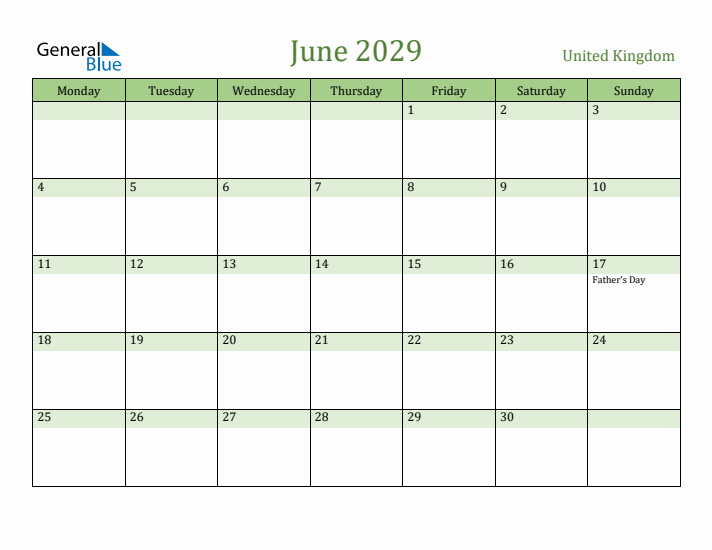 General Blue

June 2029

United Kingdom

| Monday | Tuesday | Wednesday | Thursday | Friday | Saturday | Sunday |
|---|---|---|---|---|---|---|
| | | | | 1 | 2 | 3 |
| 4 | 5 | 6 | 7 | 8 | 9 | 10 |
| 11 | 12 | 13 | 14 | 15 | 16 | 17 Father's Day |
| 18 | 19 | 20 | 21 | 22 | 23 | 24 |
| 25 | 26 | 27 | 28 | 29 | 30 | |